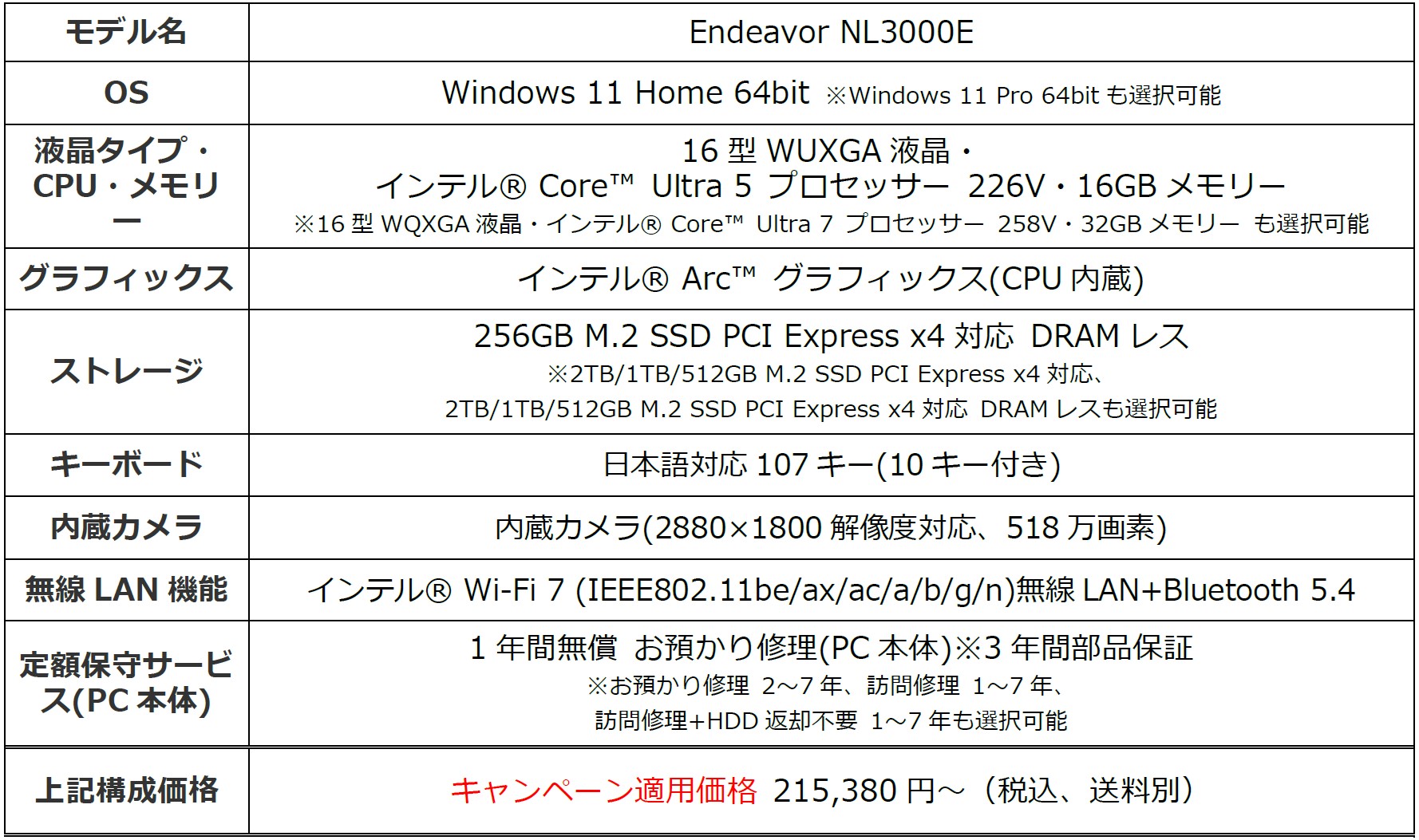 | モデル名 | Endeavor NL3000E |
|---|---|
| OS | Windows 11 Home 64bit ※Windows 11 Pro 64bit も選択可能 |
| 液晶タイプ・CPU・メモリー | 16 型 WUXGA 液晶・インテル® Core™ Ultra 5 プロセッサー 226V・16GB メモリー ※16 型 WQXGA 液晶・インテル® Core™ Ultra 7 プロセッサー 258V・32GB メモリー も選択可能 |
| グラフィックス | インテル® Arc™ グラフィックス(CPU 内蔵) |
| ストレージ | 256GB M.2 SSD PCI Express x4 対応 DRAM レス ※2TB/1TB/512GB M.2 SSD PCI Express x4 対応、2TB/1TB/512GB M.2 SSD PCI Express x4 対応 DRAM レスも選択可能 |
| キーボード | 日本語対応 107 キー(10 キー付き) |
| 内蔵カメラ | 内蔵カメラ(2880×1800 解像度対応、518 万画素) |
| 無線 LAN 機能 | インテル® Wi-Fi 7 (IEEE802.11be/ax/ac/a/b/g/n)無線 LAN+Bluetooth 5.4 |
| 定額保守サービス(PC 本体) | 1 年間無償 お預かり修理(PC 本体)※3 年間部品保証 ※お預かり修理 2~7 年、訪問修理 1~7 年、訪問修理+HDD 返却不要 1~7 年も選択可能 |
| 上記構成価格 | キャンペーン適用価格 215,380 円~（税込、送料別） |